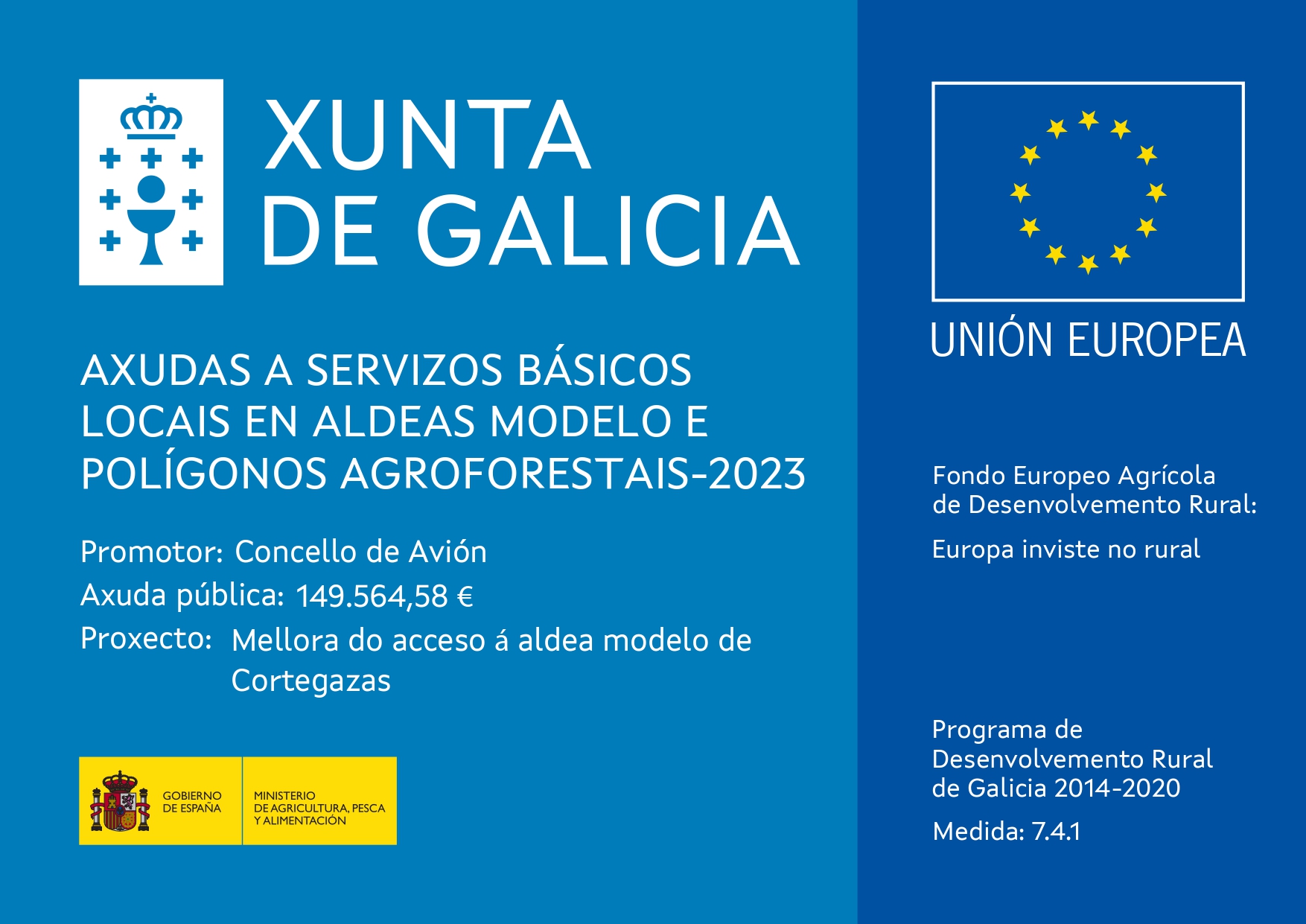 XUNTA
DE GALICIA

AXUDAS A SERVIZOS BÁSICOS LOCAIS EN ALDEAS MODELO E POLÍGONOS AGROFORESTAIS-2023

Promotor: Concello de Avión

Axuda pública: 149.564,58 €

Proxecto: Mellora do acceso á aldea modelo de Cortegazas

GOBIERNO DE ESPAÑA

MINISTERIO DE AGRICULTURA, PESCA Y ALIMENTACIÓN

UNIÓN EUROPEA

Fondo Europeo Agrícola de Desenvolvemento Rural:

Europa inviste no rural

Programa de Desenvolvemento Rural de Galicia 2014-2020

Medida: 7.4.1